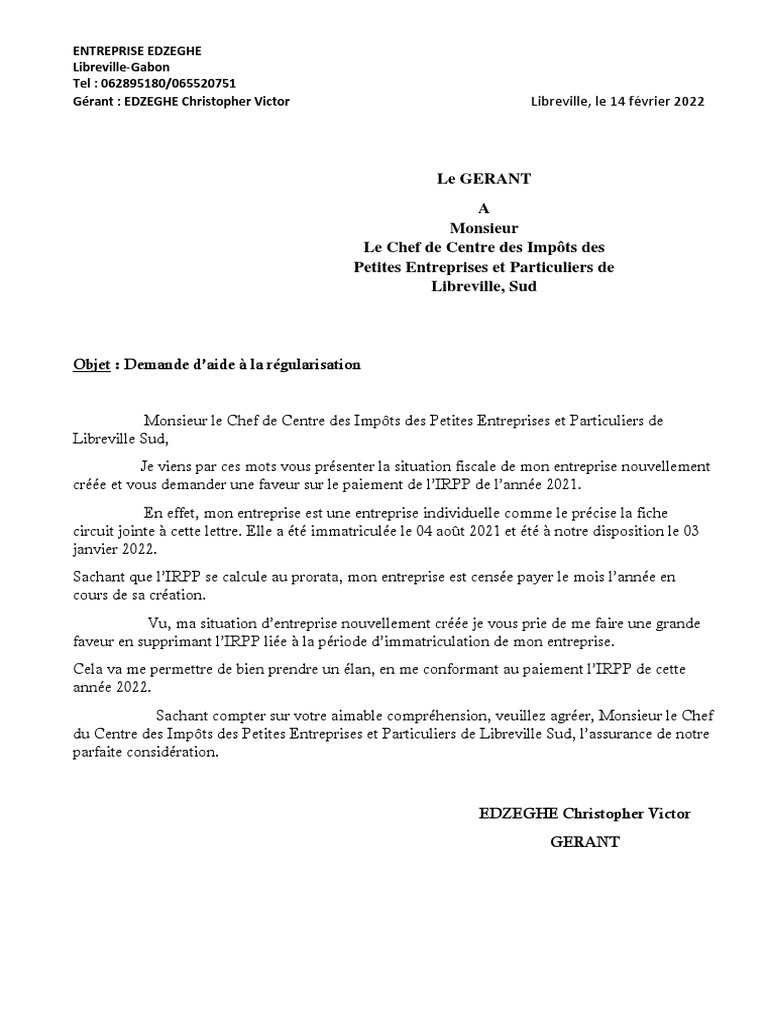 ENTREPRISE EDZEGHE
Libreville-Gabon
Tel : 062895180/065520751
Gérant : EDZEGHE Christopher Victor

Libreville, le 14 février 2022

Le GERANT

A
Monsieur
Le Chef de Centre des Impôts des Petites Entreprises et Particuliers de Libreville, Sud

Objet : Demande d'aide à la régularisation

Monsieur le Chef de Centre des Impôts des Petites Entreprises et Particuliers de Libreville Sud,

Je viens par ces mots vous présenter la situation fiscale de mon entreprise nouvellement créée et vous demander une faveur sur le paiement de l'IRPP de l'année 2021.

En effet, mon entreprise est une entreprise individuelle comme le précise la fiche circuit jointe à cette lettre. Elle a été immatriculée le 04 août 2021 et été à notre disposition le 03 janvier 2022.

Sachant que l'IRPP se calcule au prorata, mon entreprise est censée payer le mois l'année en cours de sa création.

Vu, ma situation d'entreprise nouvellement créée je vous prie de me faire une grande faveur en supprimant l'IRPP liée à la période d'immatriculation de mon entreprise.

Cela va me permettre de bien prendre un élan, en me conformant au paiement l'IRPP de cette année 2022.

Sachant compter sur votre aimable compréhension, veuillez agréer, Monsieur le Chef du Centre des Impôts des Petites Entreprises et Particuliers de Libreville Sud, l'assurance de notre parfaite considération.

EDZEGHE Christopher Victor
GERANT